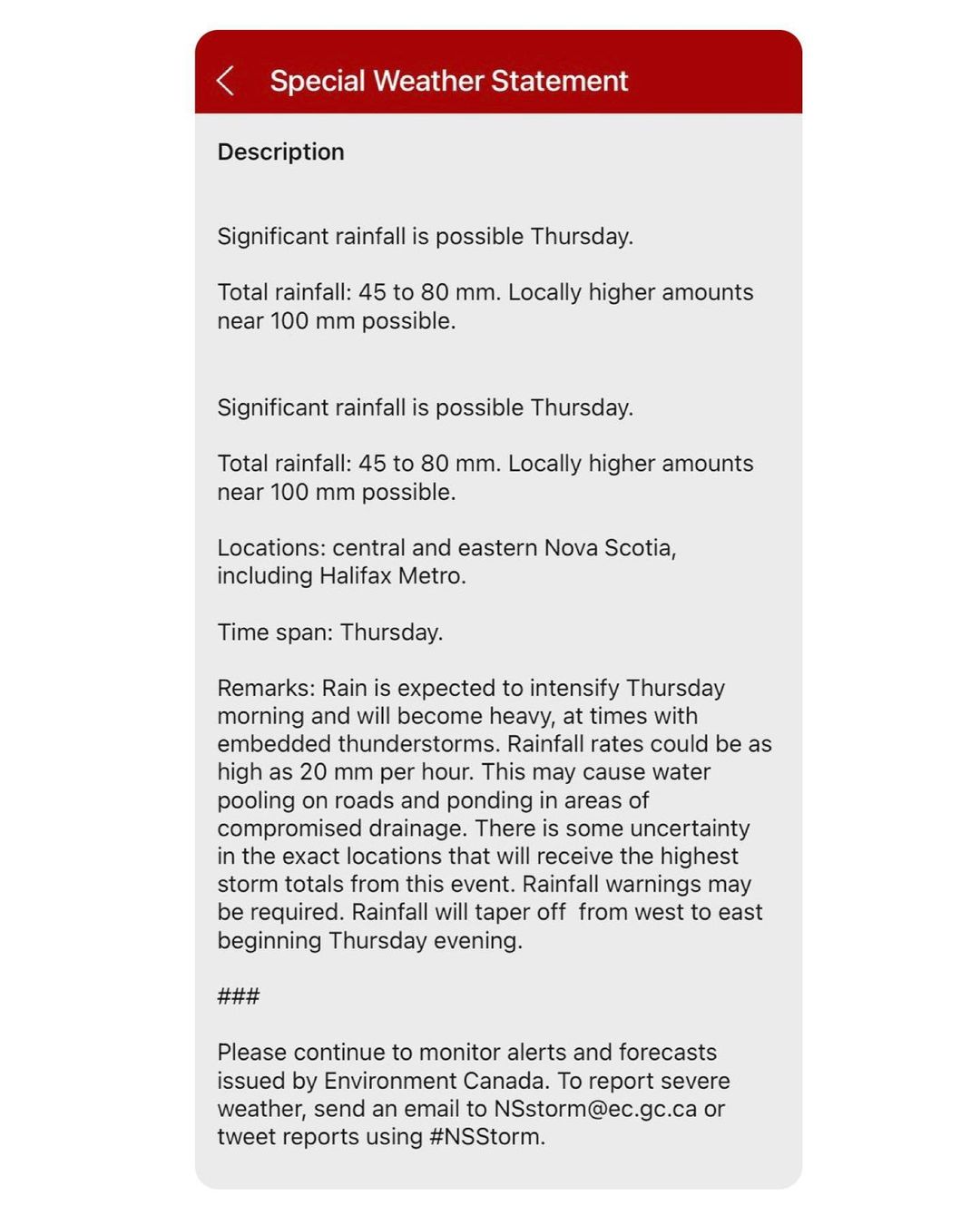 Special Weather Statement

Description

Significant rainfall is possible Thursday.

Total rainfall: 45 to 80 mm. Locally higher amounts near 100 mm possible.

Significant rainfall is possible Thursday.

Total rainfall: 45 to 80 mm. Locally higher amounts near 100 mm possible.

Locations: central and eastern Nova Scotia, including Halifax Metro.

Time span: Thursday.

Remarks: Rain is expected to intensify Thursday morning and will become heavy, at times with embedded thunderstorms. Rainfall rates could be as high as 20 mm per hour. This may cause water pooling on roads and ponding in areas of compromised drainage. There is some uncertainty in the exact locations that will receive the highest storm totals from this event. Rainfall warnings may be required. Rainfall will taper off from west to east beginning Thursday evening.

###

Please continue to monitor alerts and forecasts issued by Environment Canada. To report severe weather, send an email to NSstorm@ec.gc.ca or tweet reports using #NSStorm.